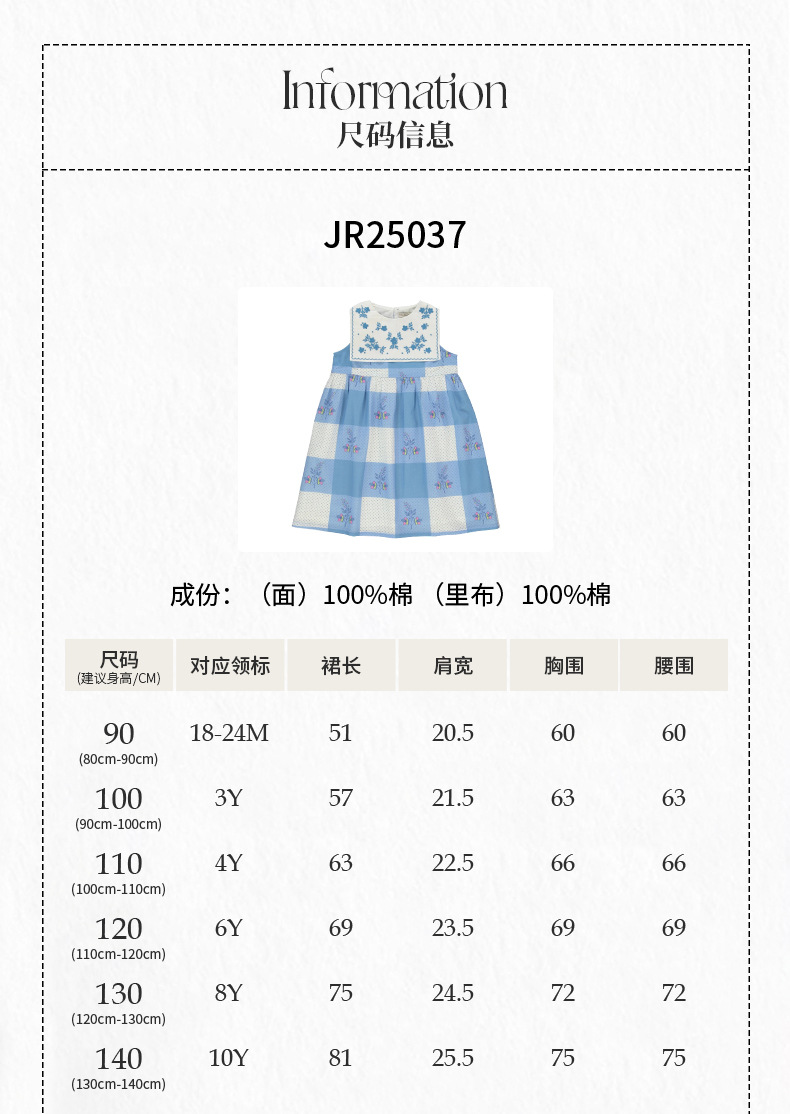 Information
尺码信息

JR25037

成份：（面）100%棉（里布）100%棉

| 尺码 (建议身高/CM) | 对应领标 | 裙长 | 肩宽 | 胸围 | 腰围 |
|---|---|---|---|---|---|
| 90 (80cm-90cm) | 18-24M | 51 | 20.5 | 60 | 60 |
| 100 (90cm-100cm) | 3Y | 57 | 21.5 | 63 | 63 |
| 110 (100cm-110cm) | 4Y | 63 | 22.5 | 66 | 66 |
| 120 (110cm-120cm) | 6Y | 69 | 23.5 | 69 | 69 |
| 130 (120cm-130cm) | 8Y | 75 | 24.5 | 72 | 72 |
| 140 (130cm-140cm) | 10Y | 81 | 25.5 | 75 | 75 |